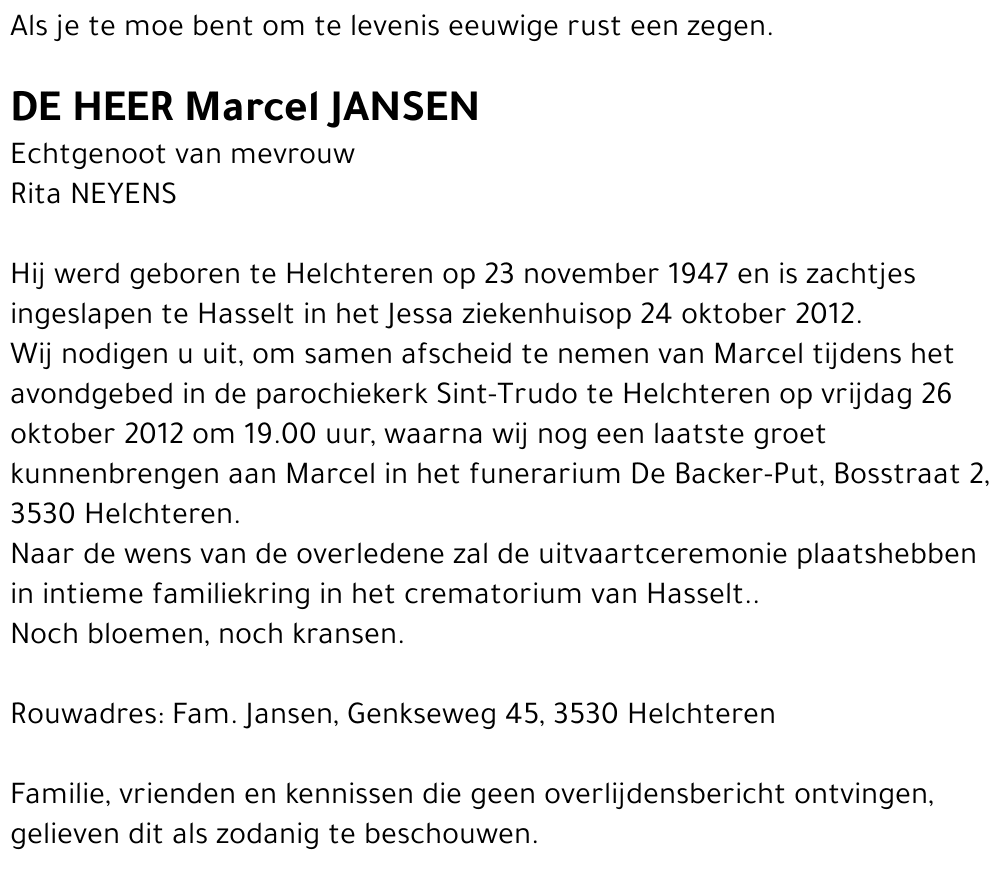 Als je te moe bent om te levenis eeuwige rust een zegen.

DE HEER Marcel JANSEN
Echtgenoot van mevrouw
Rita NEYENS

Hij werd geboren te Helchteren op 23 november 1947 en is zachtjes ingeslapen te Hasselt in het Jessa ziekenhuisop 24 oktober 2012.
Wij nodigen u uit, om samen afscheid te nemen van Marcel tijdens het avondgebed in de parochiekerk Sint-Trudo te Helchteren op vrijdag 26 oktober 2012 om 19.00 uur, waarna wij nog een laatste groet kunnenbrengen aan Marcel in het funerarium De Backer-Put, Bosstraat 2, 3530 Helchteren.
Naar de wens van de overledene zal de uitvaartceremonie plaatshebben in intieme familiekring in het crematorium van Hasselt..
Noch bloemen, noch kransen.

Rouwadres: Fam. Jansen, Genkseweg 45, 3530 Helchteren

Familie, vrienden en kennissen die geen overlijdensbericht ontvingen, gelieven dit als zodanig te beschouwen.